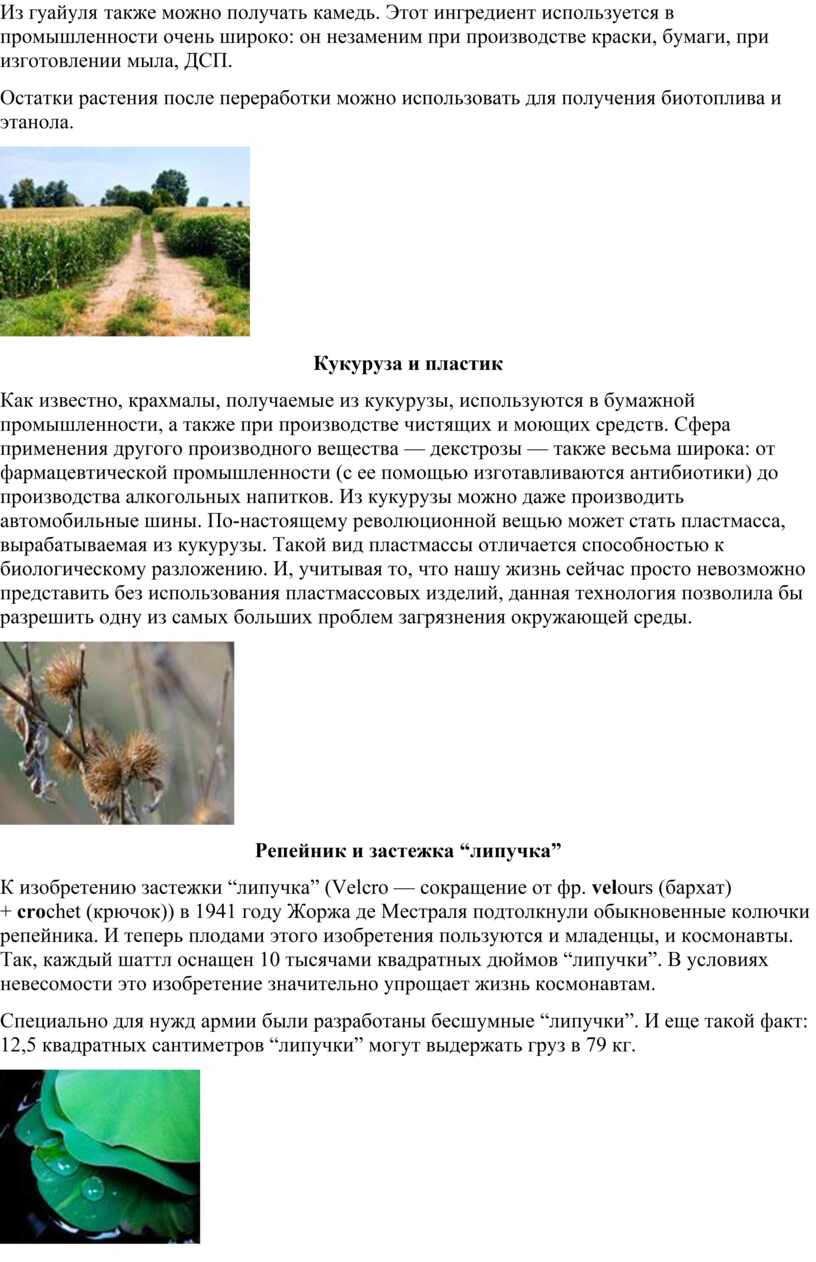 Из гуайуля также можно получать камедь. Этот ингредиент используется в промышленности очень широко: он незаменим при производстве краски, бумаги, при изготовлении мыла, ДСП.

Остатки растения после переработки можно использовать для получения биотоплива и этанола.

Кукуруза и пластик

Как известно, крахмалы, получаемые из кукурузы, используются в бумажной промышленности, а также при производстве чистящих и моющих средств. Сфера применения другого производного вещества — декстрозы — также весьма широка: от фармацевтической промышленности (с ее помощью изготавливаются антибиотики) до производства алкогольных напитков. Из кукурузы можно даже производить автомобильные шины. По-настоящему революционной вещью может стать пластмасса, вырабатываемая из кукурузы. Такой вид пластмассы отличается способностью к биологическому разложению. И, учитывая то, что нашу жизнь сейчас просто невозможно представить без использования пластмассовых изделий, данная технология позволила бы разрешить одну из самых больших проблем загрязнения окружающей среды.

Репейник и застежка “липучка”

К изобретению застежки “липучка” (Velcro — сокращение от фр. velours (бархат) + crochet (крючок)) в 1941 году Жоржа де Местраля подтолкнули обыкновенные колючки репейника. И теперь плодами этого изобретения пользуются и младенцы, и космонавты. Так, каждый шаттл оснащен 10 тысячами квадратных дюймов “липучки”. В условиях невесомости это изобретение значительно упрощает жизнь космонавтам.

Специально для нужд армии были разработаны бесшумные “липучки”. И еще такой факт: 12,5 квадратных сантиметров “липучки” могут выдержать груз в 79 кг.